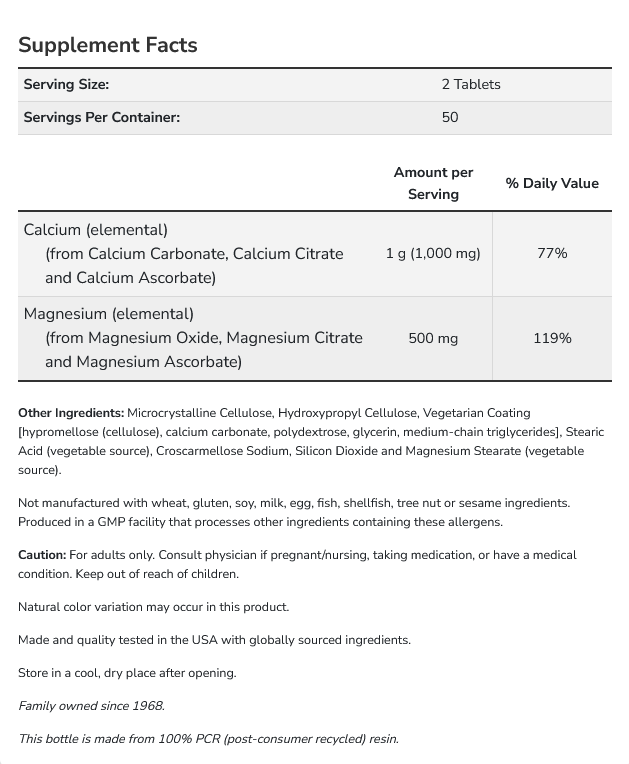 Supplement Facts

| Serving Size: | 2 Tablets |
|---|---|
| Servings Per Container: | 50 |

| | Amount per Serving | % Daily Value |
|---|---|---|
| Calcium (elemental) (from Calcium Carbonate, Calcium Citrate and Calcium Ascorbate) | 1 g (1,000 mg) | 77% |
| Magnesium (elemental) (from Magnesium Oxide, Magnesium Citrate and Magnesium Ascorbate) | 500 mg | 119% |

Other Ingredients: Microcrystalline Cellulose, Hydroxypropyl Cellulose, Vegetarian Coating [hypromellose (cellulose), calcium carbonate, polydextrose, glycerin, medium-chain triglycerides], Stearic Acid (vegetable source), Croscarmellose Sodium, Silicon Dioxide and Magnesium Stearate (vegetable source).

Not manufactured with wheat, gluten, soy, milk, egg, fish, shellfish, tree nut or sesame ingredients. Produced in a GMP facility that processes other ingredients containing these allergens.

Caution: For adults only. Consult physician if pregnant/nursing, taking medication, or have a medical condition. Keep out of reach of children.

Natural color variation may occur in this product.

Made and quality tested in the USA with globally sourced ingredients.

Store in a cool, dry place after opening.

Family owned since 1968.

This bottle is made from 100% PCR (post-consumer recycled) resin.